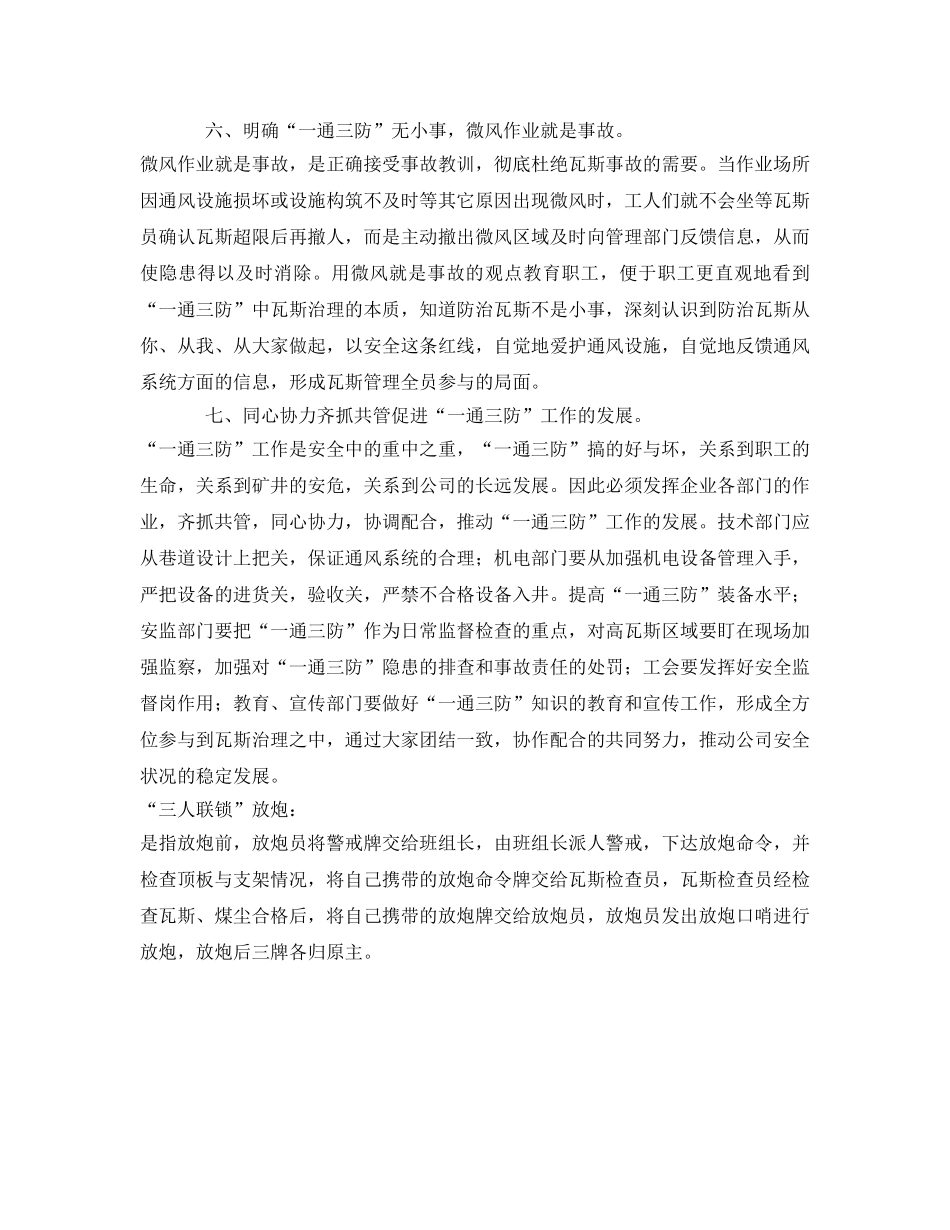 六、明确“一通三防”无小事，微风作业就是事故。

微风作业就是事故，是正确接受事故教训，彻底杜绝瓦斯事故的需要。当作业场所因通风设施损坏或设施构筑不及时等其它原因出现微风时，工人们就不会坐等瓦斯员确认瓦斯超限后再撤人，而是主动撤出微风区域及时向管理部门反馈信息，从而使隐患得以及时消除。用微风就是事故的观点教育职工，便于职工更直观地看到“一通三防”中瓦斯治理的本质，知道防治瓦斯不是小事，深刻认识到防治瓦斯从你、从我、从大家做起，以安全这条红线，自觉地爱护通风设施，自觉地反馈通风系统方面的信息，形成瓦斯管理全员参与的局面。

七、同心协力齐抓共管促进“一通三防”工作的发展。

“一通三防”工作是安全中的重中之重，“一通三防”搞的好与坏，关系到职工的生命，关系到矿井的安危，关系到公司的长远发展。因此必须发挥企业各部门的作业，齐抓共管，同心协力，协调配合，推动“一通三防”工作的发展。技术部门应从巷道设计上把关，保证通风系统的合理；机电部门要从加强机电设备管理入手，严把设备的进货关，验收关，严禁不合格设备入井。提高“一通三防”装备水平；安监部门要把“一通三防”作为日常监督检查的重点，对高瓦斯区域要盯在现场加强监察，加强对“一通三防”隐患的排查和事故责任的处罚；工会要发挥好安全监督岗作用；教育、宣传部门要做好“一通三防”知识的教育和宣传工作，形成全方位参与到瓦斯治理之中，通过大家团结一致，协作配合的共同努力，推动公司安全状况的稳定发展。

“三人联锁”放炮：

是指放炮前，放炮员将警戒牌交给班组长，由班组长派人警戒，下达放炮命令，并检查顶板与支架情况，将自己携带的放炮命令牌交给瓦斯检查员，瓦斯检查员经检查瓦斯、煤尘合格后，将自己携带的放炮牌交给放炮员，放炮员发出放炮口哨进行放炮，放炮后三牌各归原主。